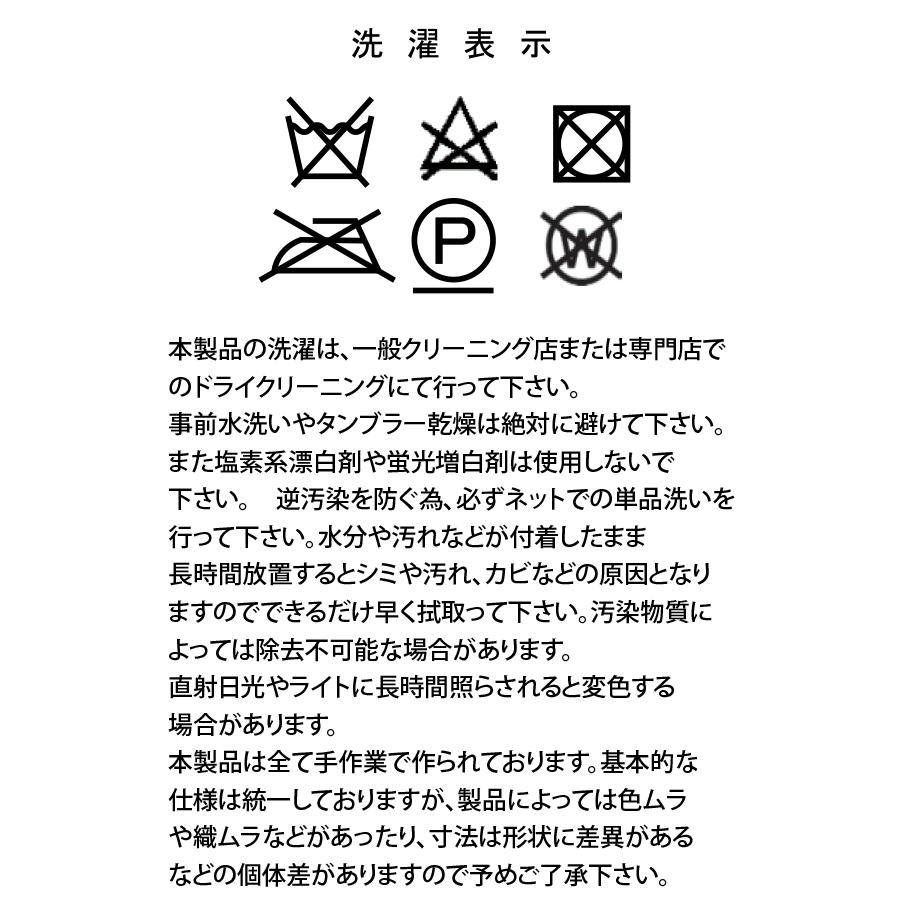 洗濯表示

P

W

本製品の洗濯は、一般クリーニング店または専門店でのドライクリーニングにて行って下さい。
事前水洗いやタンブラー乾燥は絶対に避けて下さい。
また塩素系漂白剤や蛍光増白剤は使用しないで下さい。　逆汚染を防ぐ為、必ずネットでの単品洗いを行って下さい。水分や汚れなどが付着したまま長時間放置するとシミや汚れ、カビなどの原因となりますのでできるだけ早く拭取って下さい。汚染物質によっては除去不可能な場合があります。
直射日光やライトに長時間照らされると変色する場合があります。
本製品は全て手作業で作られております。基本的な仕様は統一しておりますが、製品によっては色ムラや織ムラなどがあったり、寸法は形状に差異があるなどの個体差がありますので予めご了承下さい。